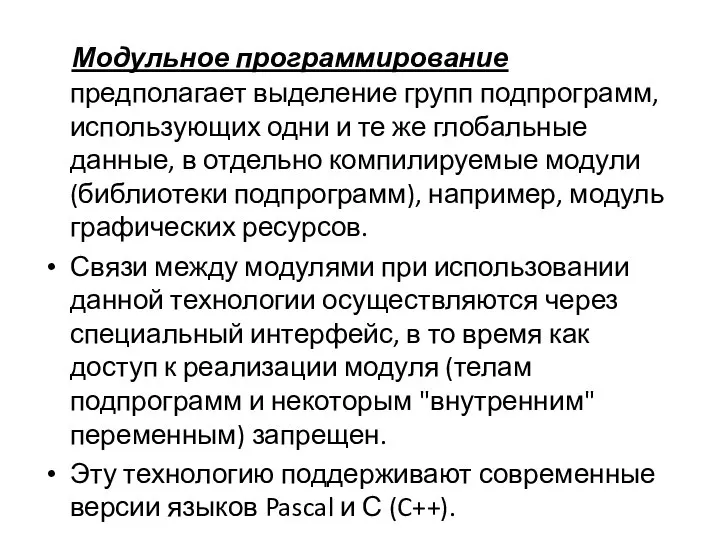 Модульное программирование предполагает выделение групп подпрограмм, использующих одни и те же глобальные данные, в отдельно компилируемые модули (библиотеки подпрограмм), например, модуль графических ресурсов.

• Связи между модулями при использовании данной технологии осуществляются через специальный интерфейс, в то время как доступ к реализации модуля (телам подпрограмм и некоторым "внутренним" переменным) запрещен.

• Эту технологию поддерживают современные версии языков Pascal и С (C++).